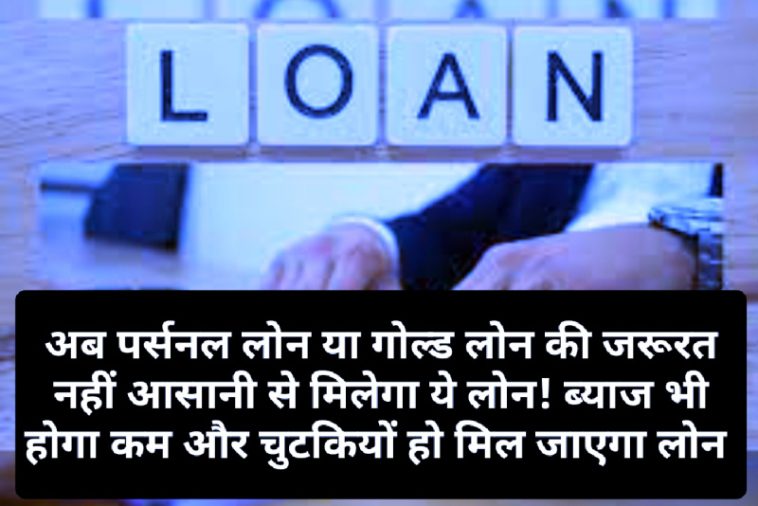 LOAN

अब पर्सनल लोन या गोल्ड लोन की जरूरत नहीं आसानी से मिलेगा ये लोन! ब्याज भी होगा कम और चुटकियों हो मिल जाएगा लोन